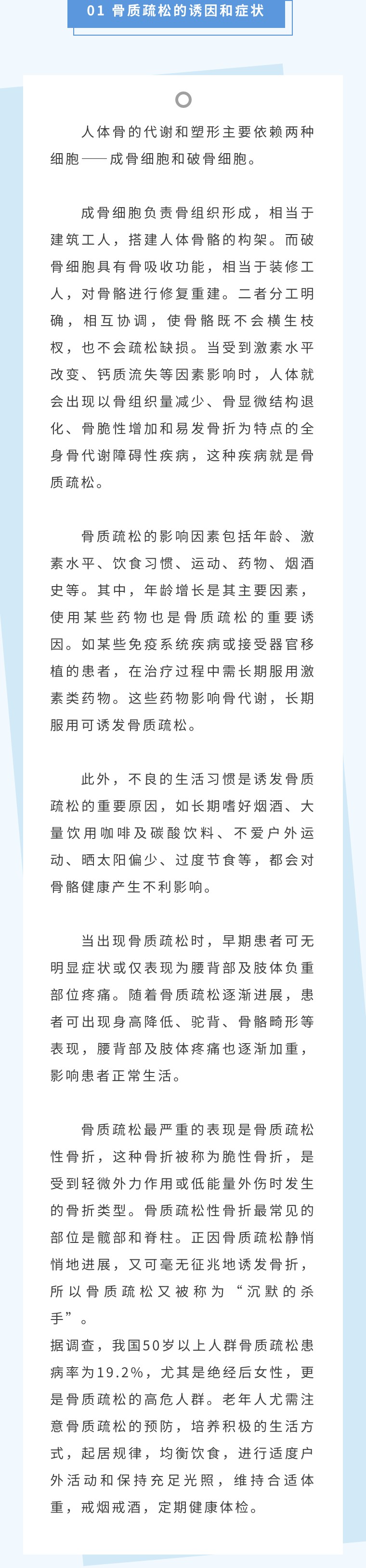 01 骨质疏松的诱因和症状

人体骨的代谢和塑形主要依赖两种细胞——成骨细胞和破骨细胞。

成骨细胞负责骨组织形成，相当于建筑工人，搭建人体骨骼的构架。而破骨细胞具有骨吸收功能，相当于装修工人，对骨骼进行修复重建。二者分工明确，相互协调，使骨骼既不会横生枝杈，也不会疏松缺损。当受到激素水平改变、钙质流失等因素影响时，人体就会出现以骨组织量减少、骨显微结构退化、骨脆性增加和易发骨折为特点的全身骨代谢障碍性疾病，这种疾病就是骨质疏松。

骨质疏松的影响因素包括年龄、激素水平、饮食习惯、运动、药物、烟酒史等。其中，年龄增长是其主要因素，使用某些药物也是骨质疏松的重要诱因。如某些免疫系统疾病或接受器官移植的患者，在治疗过程中需长期服用激素类药物。这些药物影响骨代谢，长期服用可诱发骨质疏松。

此外，不良的生活习惯是诱发骨质疏松的重要原因，如长期嗜好烟酒、大量饮用咖啡及碳酸饮料、不爱户外运动、晒太阳偏少、过度节食等，都会对骨骼健康产生不利影响。

当出现骨质疏松时，早期患者可无明显症状或仅表现为腰背部及肢体负重部位疼痛。随着骨质疏松逐渐进展，患者可出现身高降低、驼背、骨骼畸形等表现，腰背部及肢体疼痛也逐渐加重，影响患者正常生活。

骨质疏松最严重的表现是骨质疏松性骨折，这种骨折被称为脆性骨折，是受到轻微外力作用或低能量外伤时发生的骨折类型。骨质疏松性骨折最常见的部位是髋部和脊柱。正因骨质疏松静悄悄地进展，又可毫无征兆地诱发骨折，所以骨质疏松又被称为“沉默的杀手”。
据调查，我国50岁以上人群骨质疏松患病率为19.2%，尤其是绝经后女性，更是骨质疏松的高危人群。老年人尤需注意骨质疏松的预防，培养积极的生活方式，起居规律，均衡饮食，进行适度户外活动和保持充足光照，维持合适体重，戒烟戒酒，定期健康体检。